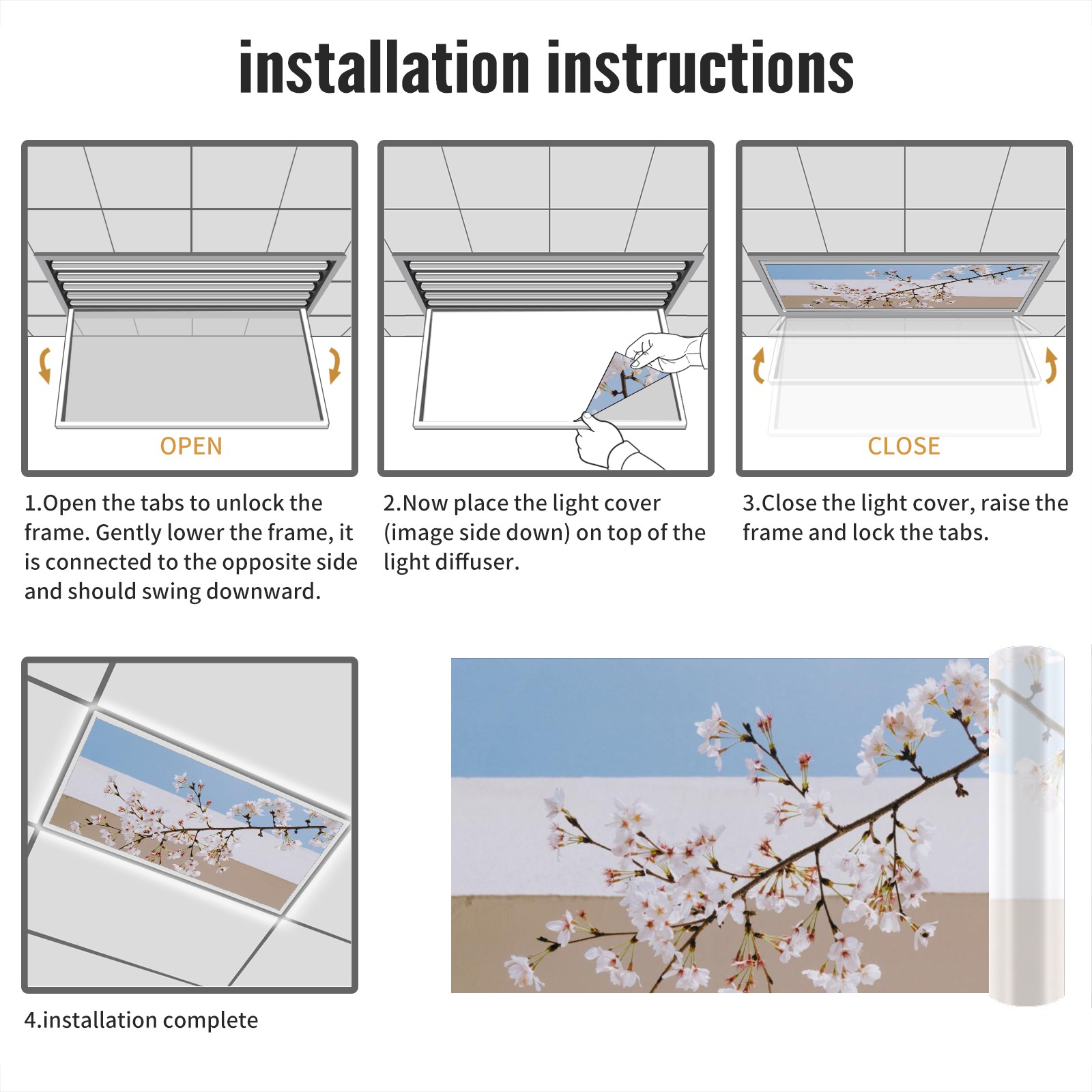 installation instructions

OPEN

1.Open the tabs to unlock the frame. Gently lower the frame, it is connected to the opposite side and should swing downward.

2.Now place the light cover (image side down) on top of the light diffuser.

CLOSE

3.Close the light cover, raise the frame and lock the tabs.

4.installation complete